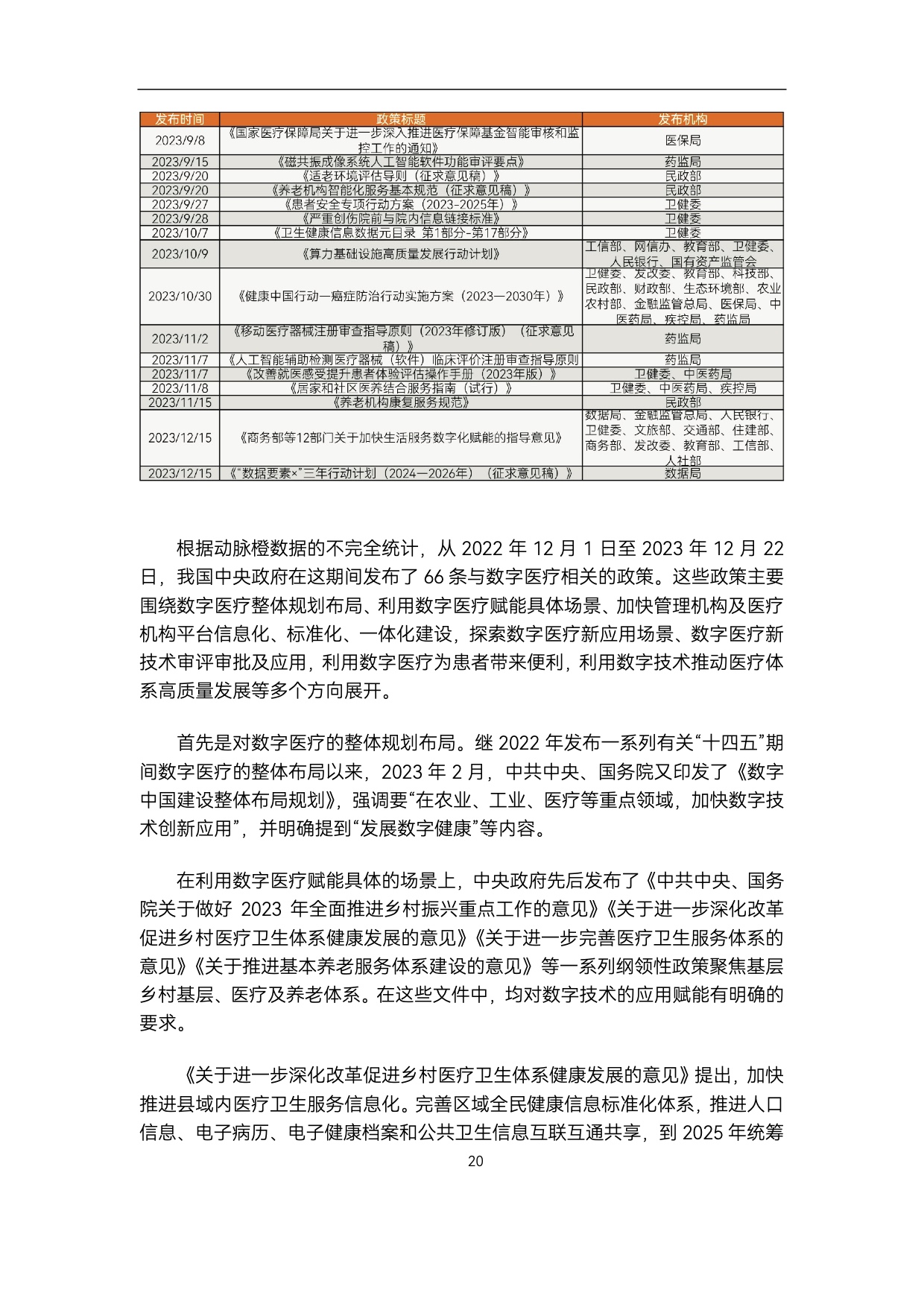 | 发布时间 | 政策标题 | 发布机构 |
|---|---|---|
| 2023/9/8 | 《国家医疗保障局关于进一步深入推进医疗保障基金智能审核和监控工作的通知》 | 医保局 |
| 2023/9/15 | 《磁共振成像系统人工智能软件功能审评要点》 | 药监局 |
| 2023/9/20 | 《适老环境评估导则（征求意见稿）》 | 民政部 |
| 2023/9/20 | 《养老机构智能化服务基本规范（征求意见稿）》 | 民政部 |
| 2023/9/27 | 《患者安全专项行动方案（2023-2025年）》 | 卫健委 |
| 2023/9/28 | 《严重创伤院前与院内信息链接标准》 | 卫健委 |
| 2023/10/7 | 《卫生健康信息数据元目录 第1部分-第17部分》 | 卫健委 |
| 2023/10/9 | 《算力基础设施高质量发展行动计划》 | 工信部、网信办、教育部、卫健委、人民银行、国有资产监管会 |
| 2023/10/30 | 《健康中国行动—癌症防治行动实施方案（2023—2030年）》 | 卫健委、发改委、教育部、科技部、民政部、财政部、生态环境部、农业农村部、金融监管总局、医保局、中医药局、疾控局、药监局 |
| 2023/11/2 | 《移动医疗器械注册审查指导原则（2023年修订版）（征求意见稿）》 | 药监局 |
| 2023/11/7 | 《人工智能辅助检测医疗器械（软件）临床评价注册审查指导原则 | 药监局 |
| 2023/11/7 | 《改善就医感受提升患者体验评估操作手册（2023年版）》 | 卫健委、中医药局 |
| 2023/11/8 | 《居家和社区医养结合服务指南（试行）》 | 卫健委、中医药局、疾控局 |
| 2023/11/15 | 《养老机构康复服务规范》 | 民政部 |
| 2023/12/15 | 《商务部等12部门关于加快生活服务数字化赋能的指导意见》 | 数据局、金融监管总局、人民银行、卫健委、文旅部、交通部、住建部、商务部、发改委、教育部、工信部、人社部 |
| 2023/12/15 | 《“数据要素×”三年行动计划（2024—2026年）（征求意见稿）》 | 数据局 |

根据动脉橙数据的不完全统计，从 2022 年 12 月 1 日至 2023 年 12 月 22 日，我国中央政府在这期间发布了 66 条与数字医疗相关的政策。这些政策主要围绕数字医疗整体规划布局、利用数字医疗赋能具体场景、加快管理机构及医疗机构平台信息化、标准化、一体化建设，探索数字医疗新应用场景、数字医疗新技术审评审批及应用，利用数字医疗为患者带来便利，利用数字技术推动医疗体系高质量发展等多个方向展开。

首先是对数字医疗的整体规划布局。继 2022 年发布一系列有关“十四五”期间数字医疗的整体布局以来，2023 年 2 月，中共中央、国务院又印发了《数字中国建设整体布局规划》，强调要“在农业、工业、医疗等重点领域，加快数字技术创新应用”，并明确提到“发展数字健康”等内容。

在利用数字医疗赋能具体的场景上，中央政府先后发布了《中共中央、国务院关于做好 2023 年全面推进乡村振兴重点工作的意见》《关于进一步深化改革促进乡村医疗卫生体系健康发展的意见》《关于进一步完善医疗卫生服务体系的意见》《关于推进基本养老服务体系建设的意见》等一系列纲领性政策聚焦基层乡村基层、医疗及养老体系。在这些文件中，均对数字技术的应用赋能有明确的要求。

《关于进一步深化改革促进乡村医疗卫生体系健康发展的意见》提出，加快推进县域内医疗卫生服务信息化。完善区域全民健康信息标准化体系，推进人口信息、电子病历、电子健康档案和公共卫生信息互联互通共享，到 2025 年统筹

20